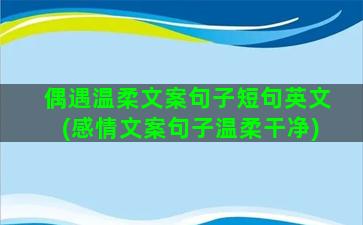 偶遇温柔文案句子短句英文(感情文案句子温柔干净)